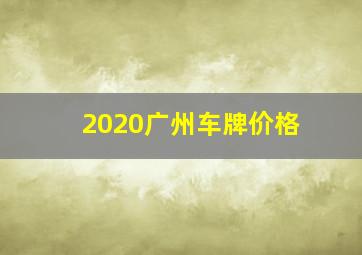 2020广州车牌价格